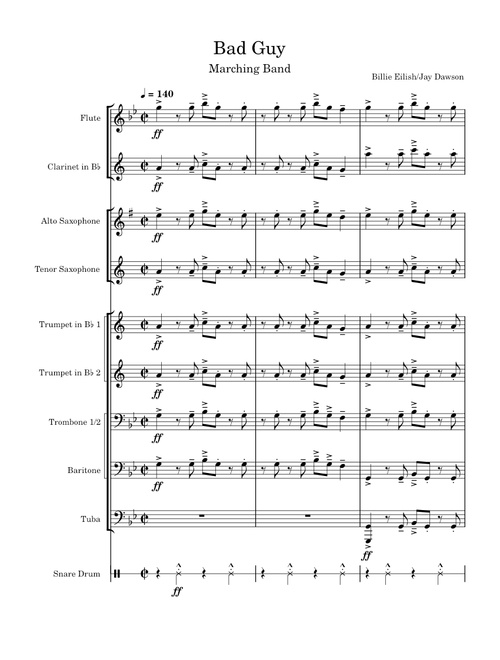 Bad Guy

Marching Band

Billie Eilish/Jay Dawson

♩ = 140

Flute

ff

Clarinet in B♭

ff

Alto Saxophone

ff

Tenor Saxophone

ff

Trumpet in B♭ 1

ff

Trumpet in B♭ 2

ff

Trombone 1/2

ff

Baritone

ff

Tuba

ff

Snare Drum

ff